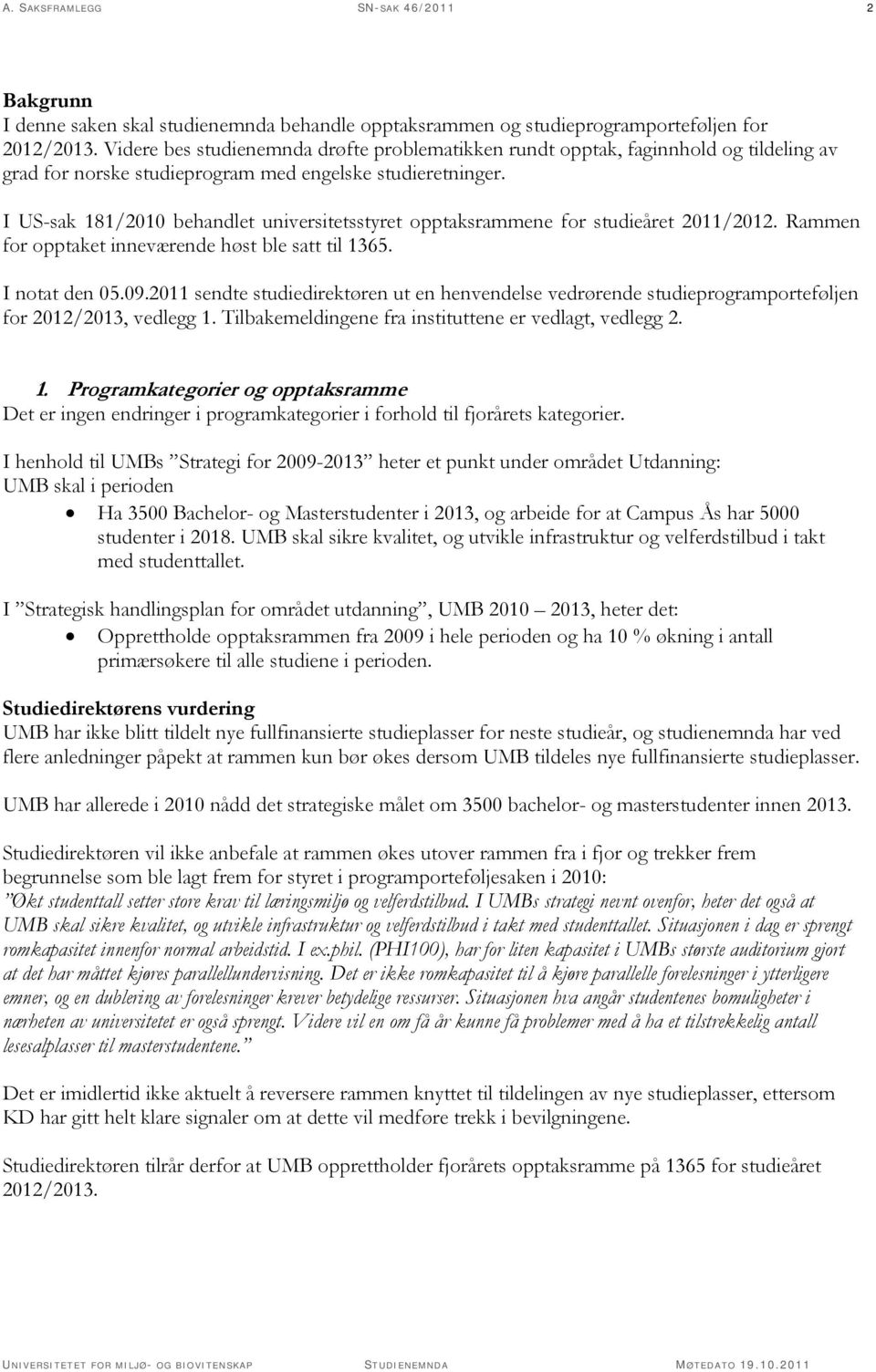 A. SAKSFRAMLEGG SN-SAK 46/2011 2

Bakgrunn
I denne saken skal studienemnda behandle opptaksrammen og studieprogramporteføljen for 2012/2013. Videre bes studienemnda drøfte problematikken rundt opptak, faginnhold og tildeling av grad for norske studieprogram med engelske studieretninger.

I US-sak 181/2010 behandlet universitetsstyret opptaksrammene for studieåret 2011/2012. Rammen for opptaket inneværende høst ble satt til 1365.

I notat den 05.09.2011 sendte studiedirektøren ut en henvendelse vedrørende studieprogramporteføljen for 2012/2013, vedlegg 1. Tilbakemeldingene fra instituttene er vedlagt, vedlegg 2.

1. Programkategorier og opptaksramme
Det er ingen endringer i programkategorier i forhold til fjorårets kategorier.

I henhold til UMBs ”Strategi for 2009-2013” heter et punkt under området Utdanning:
UMB skal i perioden
• Ha 3500 Bachelor- og Masterstudenter i 2013, og arbeide for at Campus Ås har 5000 studenter i 2018. UMB skal sikre kvalitet, og utvikle infrastruktur og velferdstilbud i takt med studenttallet.

I ”Strategisk handlingsplan for området utdanning”, UMB 2010 – 2013, heter det:
• Opprettholde opptaksrammen fra 2009 i hele perioden og ha 10 % økning i antall primærsøkere til alle studiene i perioden.

Studiedirektørens vurdering
UMB har ikke blitt tildelt nye fullfinansierte studieplasser for neste studieår, og studienemnda har ved flere anledninger påpekt at rammen kun bør økes dersom UMB tildeles nye fullfinansierte studieplasser.

UMB har allerede i 2010 nådd det strategiske målet om 3500 bachelor- og masterstudenter innen 2013.

Studiedirektøren vil ikke anbefale at rammen økes utover rammen fra i fjor og trekker frem begrunnelse som ble lagt frem for styret i programporteføljesaken i 2010:
”Økt studenttall setter store krav til læringsmiljø og velferdstilbud. I UMBs strategi nevnt ovenfor, heter det også at UMB skal sikre kvalitet, og utvikle infrastruktur og velferdstilbud i takt med studenttallet. Situasjonen i dag er sprengt romkapasitet innenfor normal arbeidstid. I ex.phil. (PHI100), har for liten kapasitet i UMBs største auditorium gjort at det har måttet kjøres parallellundervisning. Det er ikke romkapasitet til å kjøre parallelle forelesninger i ytterligere emner, og en dublering av forelesninger krever betydelige ressurser. Situasjonen hva angår studentenes bomuligheter i nærheten av universitetet er også sprengt. Videre vil en om få år kunne få problemer med å ha et tilstrekkelig antall lesesalplasser til masterstudentene.”

Det er imidlertid ikke aktuelt å reversere rammen knyttet til tildelingen av nye studieplasser, ettersom KD har gitt helt klare signaler om at dette vil medføre trekk i bevilgningene.

Studiedirektøren tilrår derfor at UMB opprettholder fjorårets opptaksramme på 1365 for studieåret 2012/2013.

UNIVERSITETET FOR MILJØ- OG BIOVITENSKAP STUDIENEMNDA MØTEDATO 19.10.2011